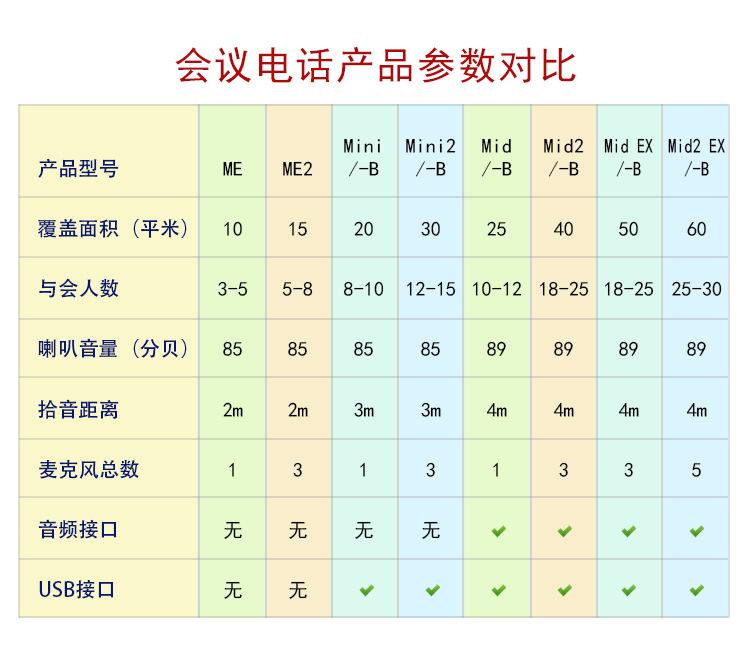 会议电话产品参数对比

| 产品型号 | ME | ME2 | Mini /-B | Mini2 /-B | Mid /-B | Mid2 /-B | Mid EX /-B | Mid2 EX /-B |
|---|---|---|---|---|---|---|---|---|
| 覆盖面积（平米） | 10 | 15 | 20 | 30 | 25 | 40 | 50 | 60 |
| 与会人数 | 3-5 | 5-8 | 8-10 | 12-15 | 10-12 | 18-25 | 18-25 | 25-30 |
| 喇叭音量（分贝） | 85 | 85 | 85 | 85 | 89 | 89 | 89 | 89 |
| 拾音距离 | 2m | 2m | 3m | 3m | 4m | 4m | 4m | 4m |
| 麦克风总数 | 1 | 3 | 1 | 3 | 1 | 3 | 3 | 5 |
| 音频接口 | 无 | 无 | 无 | 无 | ✔ | ✔ | ✔ | ✔ |
| USB接口 | 无 | 无 | ✔ | ✔ | ✔ | ✔ | ✔ | ✔ |